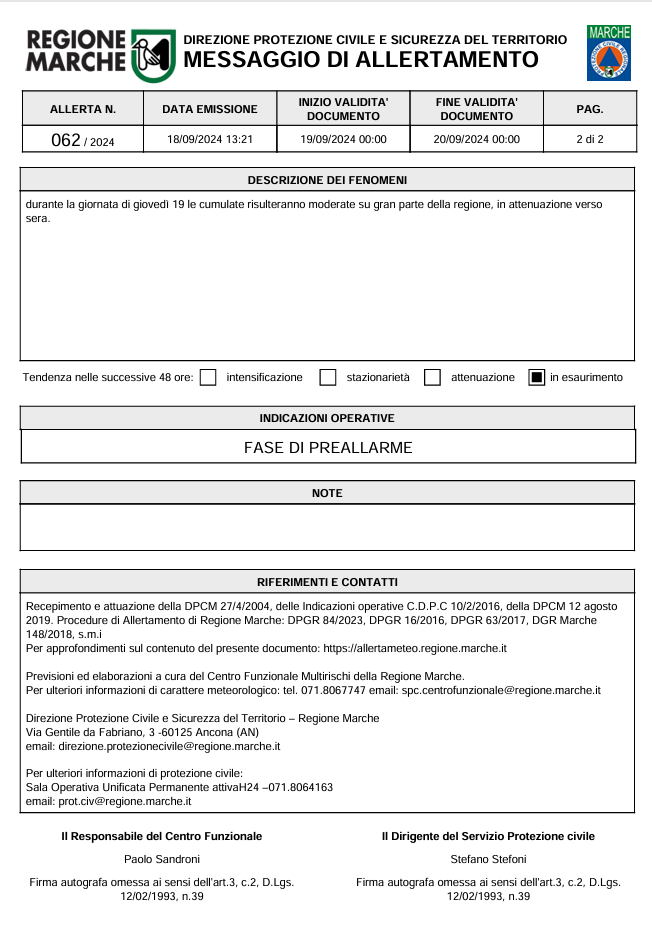 REGIONE MARCHE

DIREZIONE PROTEZIONE CIVILE E SICUREZZA DEL TERRITORIO
MESSAGGIO DI ALLERTAMENTO

MARCHE

| ALLERTA N. | DATA EMISSIONE | INIZIO VALIDITA' DOCUMENTO | FINE VALIDITA' DOCUMENTO | PAG. |
|---|---|---|---|---|
| 062 / 2024 | 18/09/2024 13:21 | 19/09/2024 00:00 | 20/09/2024 00:00 | 2 di 2 |

DESCRIZIONE DEI FENOMENI

durante la giornata di giovedì 19 le cumulate risulteranno moderate su gran parte della regione, in attenuazione verso sera.

Tendenza nelle successive 48 ore: ☐ intensificazione ☐ stazionarietà ☐ attenuazione ☑ in esaurimento

INDICAZIONI OPERATIVE

FASE DI PREALLARME

NOTE

RIFERIMENTI E CONTATTI

Recepimento e attuazione della DPCM 27/4/2004, delle Indicazioni operative C.D.P.C 10/2/2016, della DPCM 12 agosto 2019. Procedure di Allertamento di Regione Marche: DPGR 84/2023, DPGR 16/2016, DPGR 63/2017, DGR Marche 148/2018, s.m.i
Per approfondimenti sul contenuto del presente documento: https://allertameteo.regione.marche.it

Previsioni ed elaborazioni a cura del Centro Funzionale Multirischi della Regione Marche.
Per ulteriori informazioni di carattere meteorologico: tel. 071.8067747 email: spc.centrofunzionale@regione.marche.it

Direzione Protezione Civile e Sicurezza del Territorio – Regione Marche
Via Gentile da Fabriano, 3 -60125 Ancona (AN)
email: direzione.protezionecivile@regione.marche.it

Per ulteriori informazioni di protezione civile:
Sala Operativa Unificata Permanente attivaH24 –071.8064163
email: prot.civ@regione.marche.it

Il Responsabile del Centro Funzionale

Paolo Sandroni

Firma autografa omessa ai sensi dell'art.3, c.2, D.Lgs. 12/02/1993, n.39

Il Dirigente del Servizio Protezione civile

Stefano Stefoni

Firma autografa omessa ai sensi dell'art.3, c.2, D.Lgs. 12/02/1993, n.39